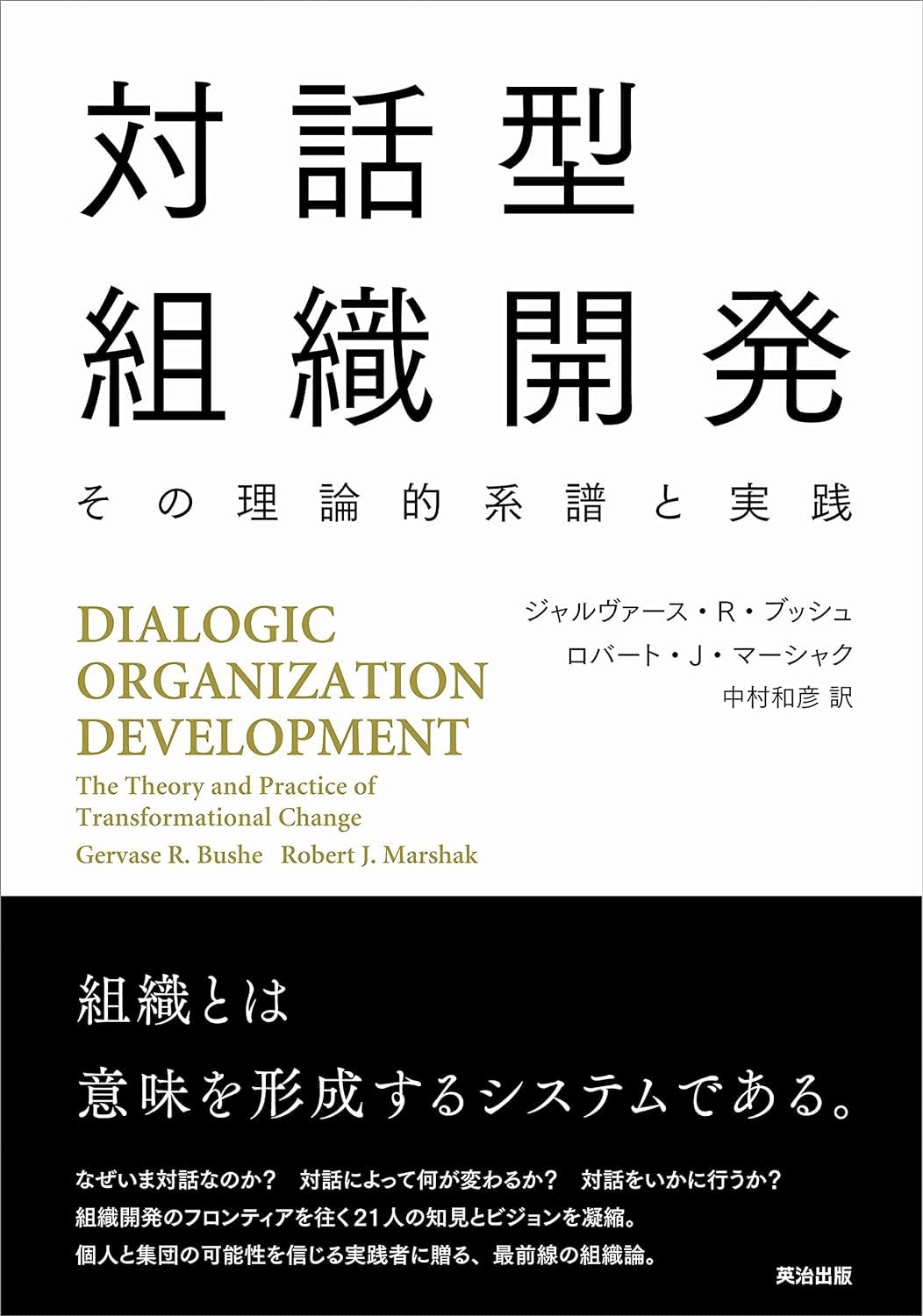 対話型
組織開発

その理論的系譜と実践

DIALOGIC ORGANIZATION DEVELOPMENT
The Theory and Practice of Transformational Change
Gervase R. Bushe　Robert J. Marshak

ジャルヴァース・R・ブッシュ
ロバート・J・マーシャク
中村和彦 訳

組織とは
意味を形成するシステムである。

なぜいま対話なのか？　対話によって何が変わるか？　対話をいかに行うか？
組織開発のフロンティアを往く21人の知見とビジョンを凝縮。
個人と集団の可能性を信じる実践者に贈る、最前線の組織論。

英治出版